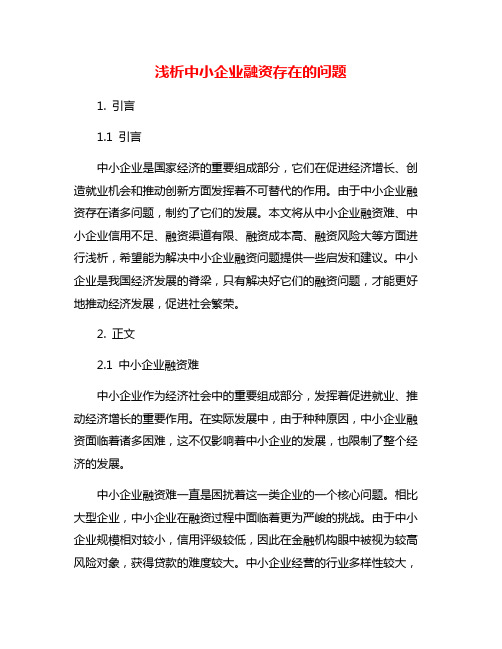 浅析中小企业融资存在的问题

1. 引言

1.1 引言

中小企业是国家经济的重要组成部分，它们在促进经济增长、创造就业机会和推动创新方面发挥着不可替代的作用。由于中小企业融资存在诸多问题，制约了它们的发展。本文将从中小企业融资难、中小企业信用不足、融资渠道有限、融资成本高、融资风险大等方面进行浅析，希望能为解决中小企业融资问题提供一些启发和建议。中小企业是我国经济发展的脊梁，只有解决好它们的融资问题，才能更好地推动经济发展，促进社会繁荣。

2. 正文

2.1 中小企业融资难

中小企业作为经济社会中的重要组成部分，发挥着促进就业、推动经济增长的重要作用。在实际发展中，由于种种原因，中小企业融资面临着诸多困难，这不仅影响着中小企业的发展，也限制了整个经济的发展。

中小企业融资难一直是困扰着这一类企业的一个核心问题。相比大型企业，中小企业在融资过程中面临着更为严峻的挑战。由于中小企业规模相对较小，信用评级较低，因此在金融机构眼中被视为较高风险对象，获得贷款的难度较大。中小企业经营的行业多样性较大，